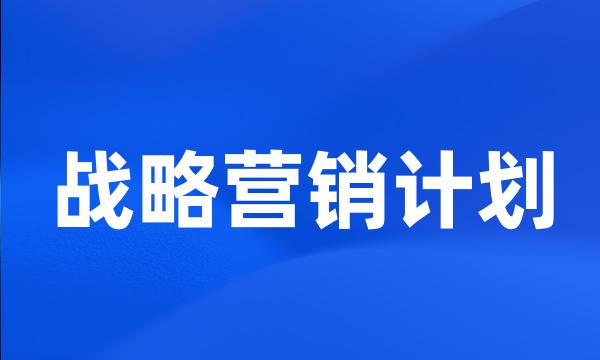 战略营销计划